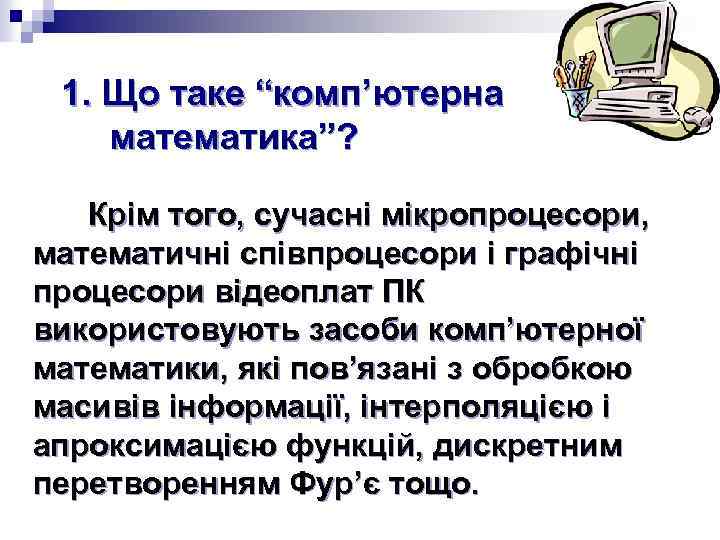 1. Що таке “комп’ютерна математика”?

Крім того, сучасні мікропроцесори, математичні співпроцесори і графічні процесори відеоплат ПК використовують засоби комп’ютерної математики, які пов’язані з обробкою масивів інформації, інтерполяцією і апроксимацією функцій, дискретним перетворенням Фур’є тощо.